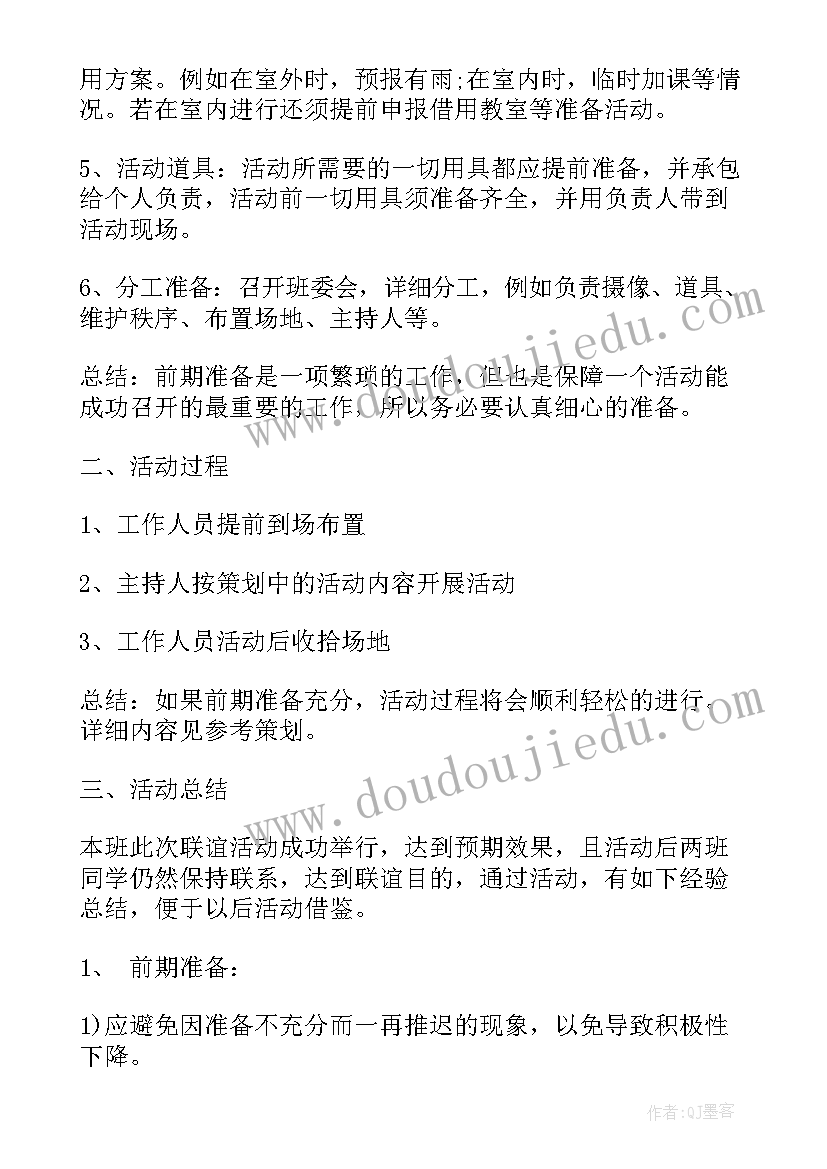 用方案。例如在室外时，预报有雨;在室内时，临时加课等情况。若在室内进行还须提前申报借用教室等准备活动。

5、活动道具：活动所需要的一切用具都应提前准备，并承包给个人负责，活动前一切用具须准备齐全，并用负责人带到活动现场。

6、分工准备：召开班委会，详细分工，例如负责摄像、道具、维护秩序、布置场地、主持人等。

总结：前期准备是一项繁琐的工作，但也是保障一个活动能成功召开的最重要的工作，所以务必要认真细心的准备。

二、活动过程

1、工作人员提前到场布置

2、主持人按策划中的活动内容开展活动

3、工作人员活动后收拾场地

总结：如果前期准备充分，活动过程将会顺利轻松的进行。详细内容见参考策划。

三、活动总结

本班此次联谊活动成功举行，达到预期效果，且活动后两班同学仍然保持联系，达到联谊目的，通过活动，有如下经验总结，便于以后活动借鉴。

1、 前期准备：

1)应避免因准备不充分而一再推迟的现象，以免导致积极性下降。

www.doudoujiedu.com

www.doudoujiedu.com

作者:QJ墨客